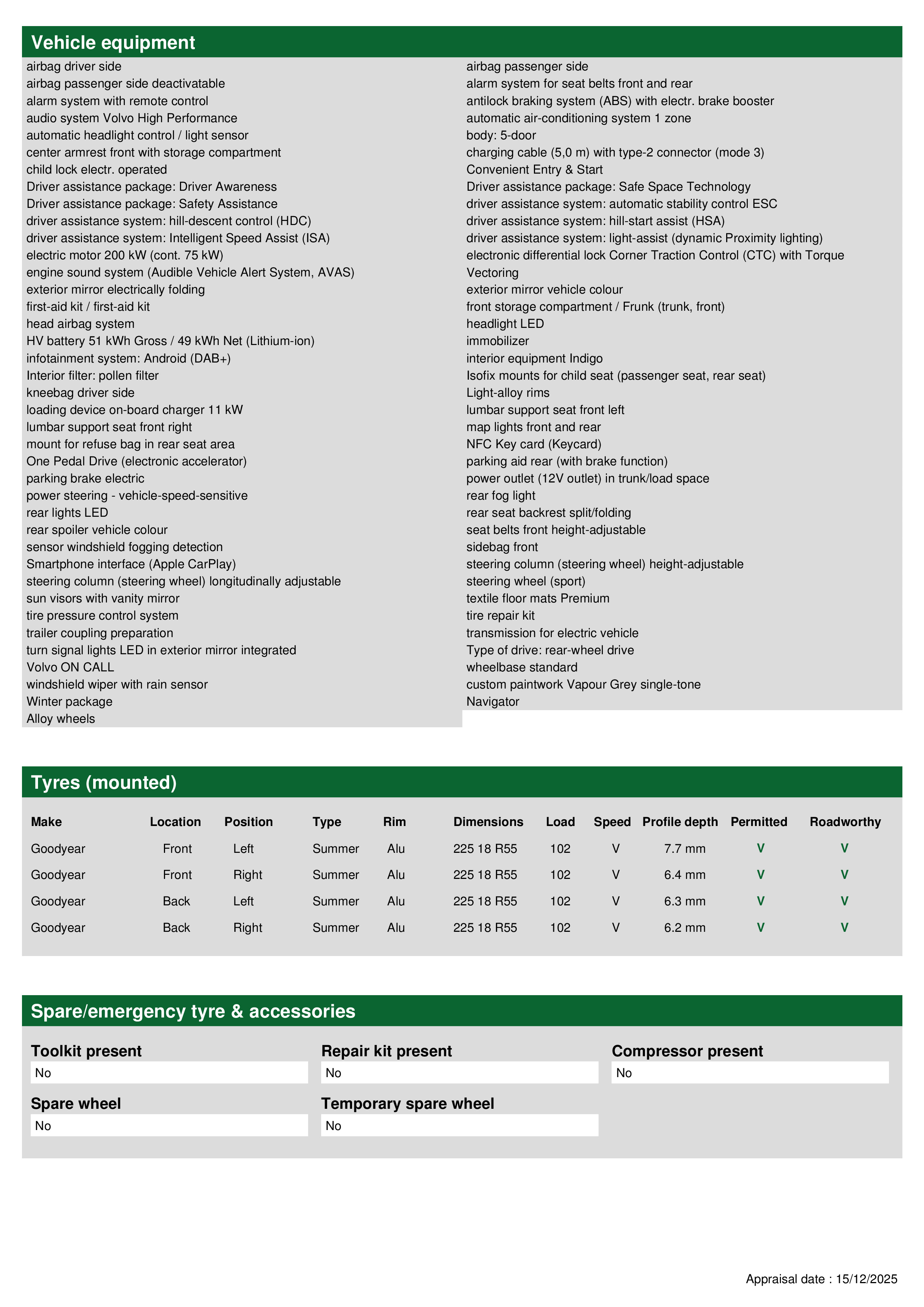 Vehicle equipment

airbag driver side
airbag passenger side deactivatable
alarm system with remote control
audio system Volvo High Performance
automatic headlight control / light sensor
center armrest front with storage compartment
child lock electr. operated
Driver assistance package: Driver Awareness
Driver assistance package: Safety Assistance
driver assistance system: hill-descent control (HDC)
driver assistance system: Intelligent Speed Assist (ISA)
electric motor 200 kW (cont. 75 kW)
engine sound system (Audible Vehicle Alert System, AVAS)
exterior mirror electrically folding
first-aid kit / first-aid kit
head airbag system
HV battery 51 kWh Gross / 49 kWh Net (Lithium-ion)
infotainment system: Android (DAB+)
Interior filter: pollen filter
kneebag driver side
loading device on-board charger 11 kW
lumbar support seat front right
mount for refuse bag in rear seat area
One Pedal Drive (electronic accelerator)
parking brake electric
power steering - vehicle-speed-sensitive
rear lights LED
rear spoiler vehicle colour
sensor windshield fogging detection
Smartphone interface (Apple CarPlay)
steering column (steering wheel) longitudinally adjustable
sun visors with vanity mirror
tire pressure control system
trailer coupling preparation
turn signal lights LED in exterior mirror integrated
Volvo ON CALL
windshield wiper with rain sensor
Winter package
Alloy wheels

airbag passenger side
alarm system for seat belts front and rear
antilock braking system (ABS) with electr. brake booster
automatic air-conditioning system 1 zone
body: 5-door
charging cable (5,0 m) with type-2 connector (mode 3)
Convenient Entry & Start
Driver assistance package: Safe Space Technology
driver assistance system: automatic stability control ESC
driver assistance system: hill-start assist (HSA)
driver assistance system: light-assist (dynamic Proximity lighting)
electronic differential lock Corner Traction Control (CTC) with Torque Vectoring
exterior mirror vehicle colour
front storage compartment / Frunk (trunk, front)
headlight LED
immobilizer
interior equipment Indigo
Isofix mounts for child seat (passenger seat, rear seat)
Light-alloy rims
lumbar support seat front left
map lights front and rear
NFC Key card (Keycard)
parking aid rear (with brake function)
power outlet (12V outlet) in trunk/load space
rear fog light
rear seat backrest split/folding
seat belts front height-adjustable
sidebag front
steering column (steering wheel) height-adjustable
steering wheel (sport)
textile floor mats Premium
tire repair kit
transmission for electric vehicle
Type of drive: rear-wheel drive
wheelbase standard
custom paintwork Vapour Grey single-tone
Navigator

Tyres (mounted)

| Make | Location | Position | Type | Rim | Dimensions | Load | Speed | Profile depth | Permitted | Roadworthy |
|---|---|---|---|---|---|---|---|---|---|---|
| Goodyear | Front | Left | Summer | Alu | 225 18 R55 | 102 | V | 7.7 mm | V | V |
| Goodyear | Front | Right | Summer | Alu | 225 18 R55 | 102 | V | 6.4 mm | V | V |
| Goodyear | Back | Left | Summer | Alu | 225 18 R55 | 102 | V | 6.3 mm | V | V |
| Goodyear | Back | Right | Summer | Alu | 225 18 R55 | 102 | V | 6.2 mm | V | V |

Spare/emergency tyre & accessories

Toolkit present
No
Repair kit present
No
Compressor present
No
Spare wheel
No
Temporary spare wheel
No

Appraisal date : 15/12/2025